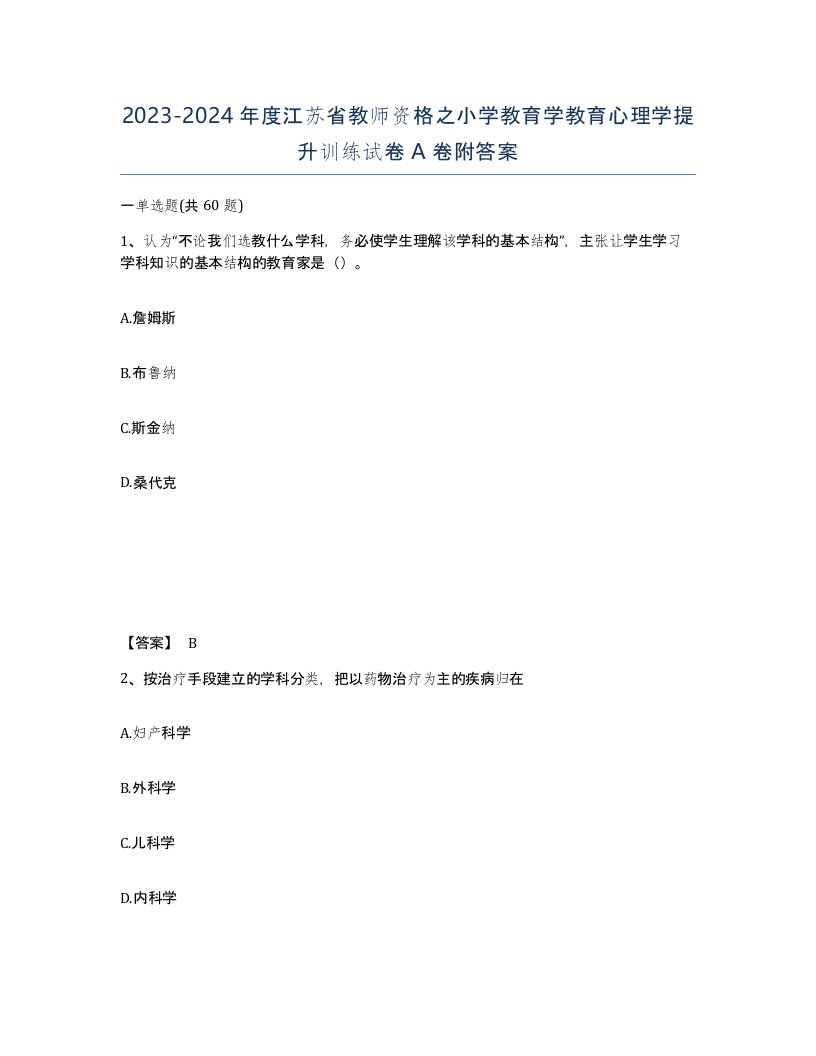 2023-2024年度江苏省教师资格之小学教育学教育心理学提升训练试卷A卷附答案

一单选题(共60题)

1、认为“不论我们选教什么学科，务必使学生理解该学科的基本结构”，主张让学生学习学科知识的基本结构的教育家是（）。

A.詹姆斯

B.布鲁纳

C.斯金纳

D.桑代克

【答案】 B

2、按治疗手段建立的学科分类，把以药物治疗为主的疾病归在

A.妇产科学

B.外科学

C.儿科学

D.内科学